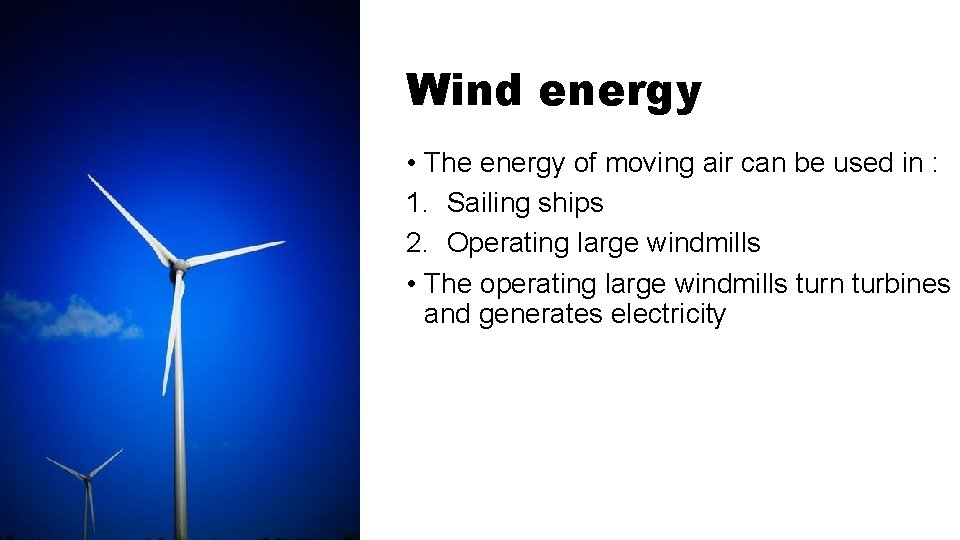 Wind energy

• The energy of moving air can be used in :
1. Sailing ships
2. Operating large windmills
• The operating large windmills turn turbines and generates electricity